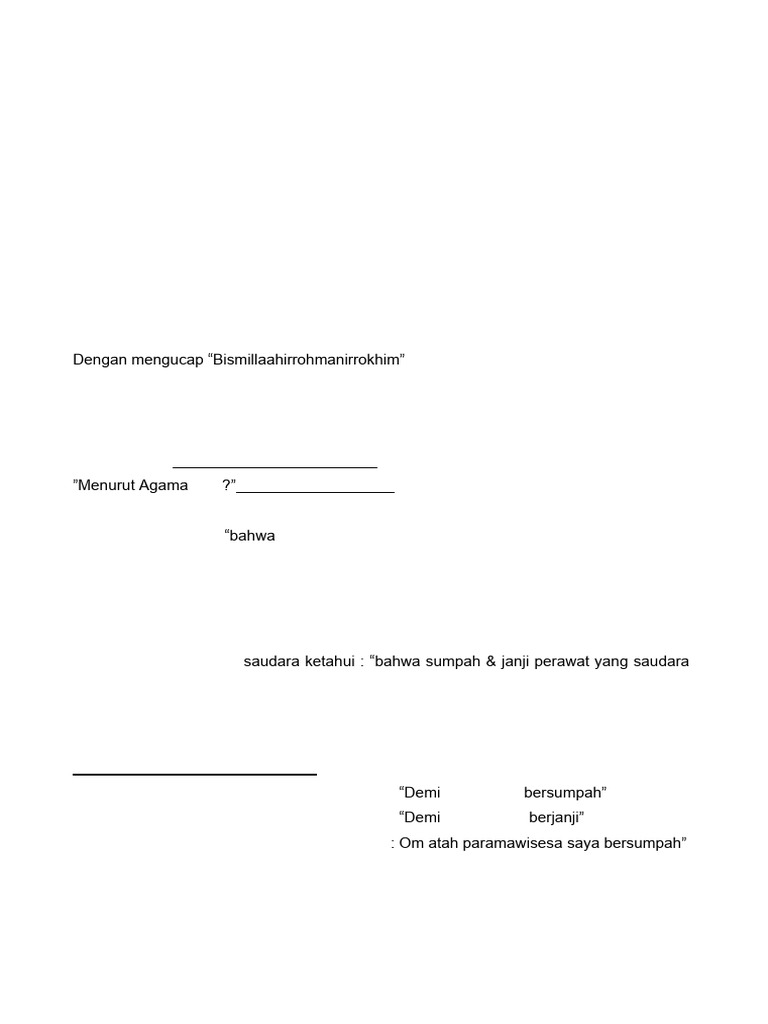 Dengan mengucap “Bismillaahirrohmanirrokhim”

”Menurut Agama ?”

“bahwa

saudara ketahui : “bahwa sumpah & janji perawat yang saudara

“Demi bersumpah”
“Demi berjanji”
: Om atah paramawisesa saya bersumpah”